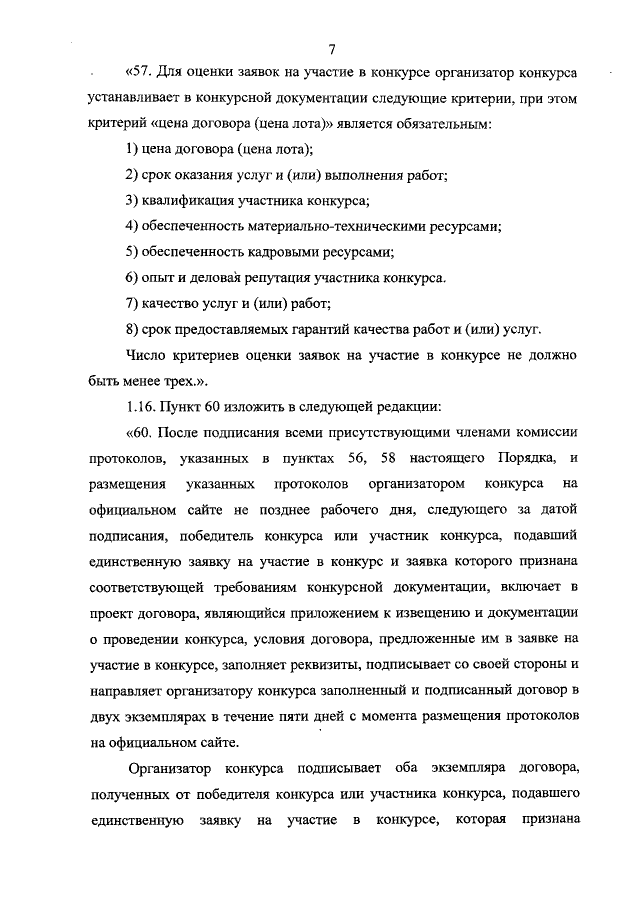 7

«57. Для оценки заявок на участие в конкурсе организатор конкурса устанавливает в конкурсной документации следующие критерии, при этом критерий «цена договора (цена лота)» является обязательным:

1) цена договора (цена лота);

2) срок оказания услуг и (или) выполнения работ;

3) квалификация участника конкурса;

4) обеспеченность материально-техническими ресурсами;

5) обеспеченность кадровыми ресурсами;

6) опыт и деловая репутация участника конкурса.

7) качество услуг и (или) работ;

8) срок предоставляемых гарантий качества работ и (или) услуг.

Число критериев оценки заявок на участие в конкурсе не должно быть менее трех.».

1.16. Пункт 60 изложить в следующей редакции:

«60. После подписания всеми присутствующими членами комиссии протоколов, указанных в пунктах 56, 58 настоящего Порядка, и размещения указанных протоколов организатором конкурса на официальном сайте не позднее рабочего дня, следующего за датой подписания, победитель конкурса или участник конкурса, подавший единственную заявку на участие в конкурс и заявка которого признана соответствующей требованиям конкурсной документации, включает в проект договора, являющийся приложением к извещению и документации о проведении конкурса, условия договора, предложенные им в заявке на участие в конкурсе, заполняет реквизиты, подписывает со своей стороны и направляет организатору конкурса заполненный и подписанный договор в двух экземплярах в течение пяти дней с момента размещения протоколов на официальном сайте.

Организатор конкурса подписывает оба экземпляра договора, полученных от победителя конкурса или участника конкурса, подавшего единственную заявку на участие в конкурсе, которая признана